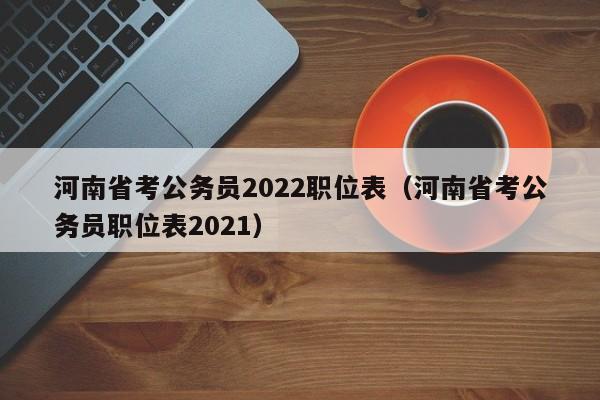 河南省考公务员2022职位表（河南省考公务员职位表2021）